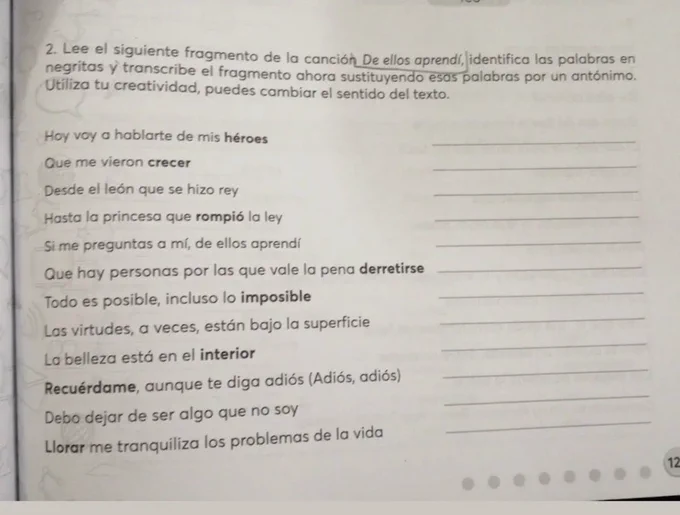 2. Lee el siguiente fragmento de la canción De ellos aprendí, identifica las palabras en negritas y transcribe el fragmento ahora sustituyendo esas palabras por un antónimo. Utiliza tu creatividad, puedes cambiar el sentido del texto.

Hoy voy a hablarte de mis héroes ____

Que me vieron crecer ____

Desde el león que se hizo rey ____

Hasta la princesa que rompió la ley ____

Si me preguntas a mí, de ellos aprendí ____

Que hay personas por las que vale la pena derretirse ____

Todo es posible, incluso lo imposible ____

Las virtudes, a veces, están bajo la superficie ____

La belleza está en el interior ____

Recuérdame, aunque te diga adiós (Adiós, adiós) ____

Debo dejar de ser algo que no soy ____

Llorar me tranquiliza los problemas de la vida ____

12